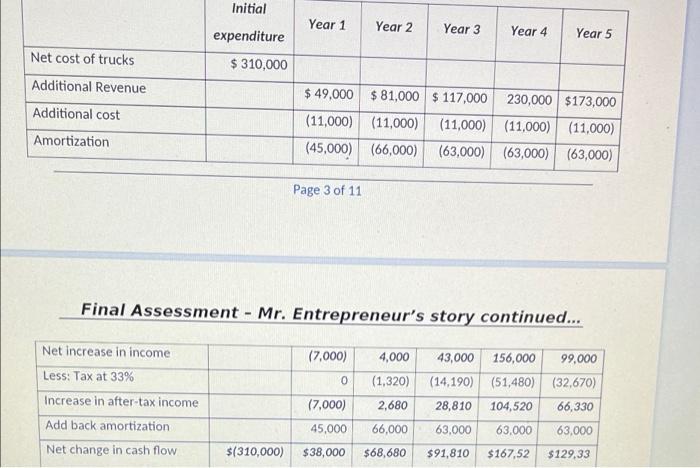 | | Initial expenditure | Year 1 | Year 2 | Year 3 | Year 4 | Year 5 |
|---|---|---|---|---|---|---|
| Net cost of trucks | $ 310,000 | | | | | |
| Additional Revenue | | $ 49,000 | $ 81,000 | $ 117,000 | 230,000 | $173,000 |
| Additional cost | | (11,000) | (11,000) | (11,000) | (11,000) | (11,000) |
| Amortization | | (45,000) | (66,000) | (63,000) | (63,000) | (63,000) |

Page 3 of 11

Final Assessment - Mr. Entrepreneur's story continued...

| | | | | | | |
|---|---|---|---|---|---|---|
| Net increase in income | | (7,000) | 4,000 | 43,000 | 156,000 | 99,000 |
| Less: Tax at 33% | | 0 | (1,320) | (14,190) | (51,480) | (32,670) |
| Increase in after-tax income | | (7,000) | 2,680 | 28,810 | 104,520 | 66,330 |
| Add back amortization | | 45,000 | 66,000 | 63,000 | 63,000 | 63,000 |
| Net change in cash flow | $(310,000) | $38,000 | $68,680 | $91,810 | $167,52 | $129,33 |